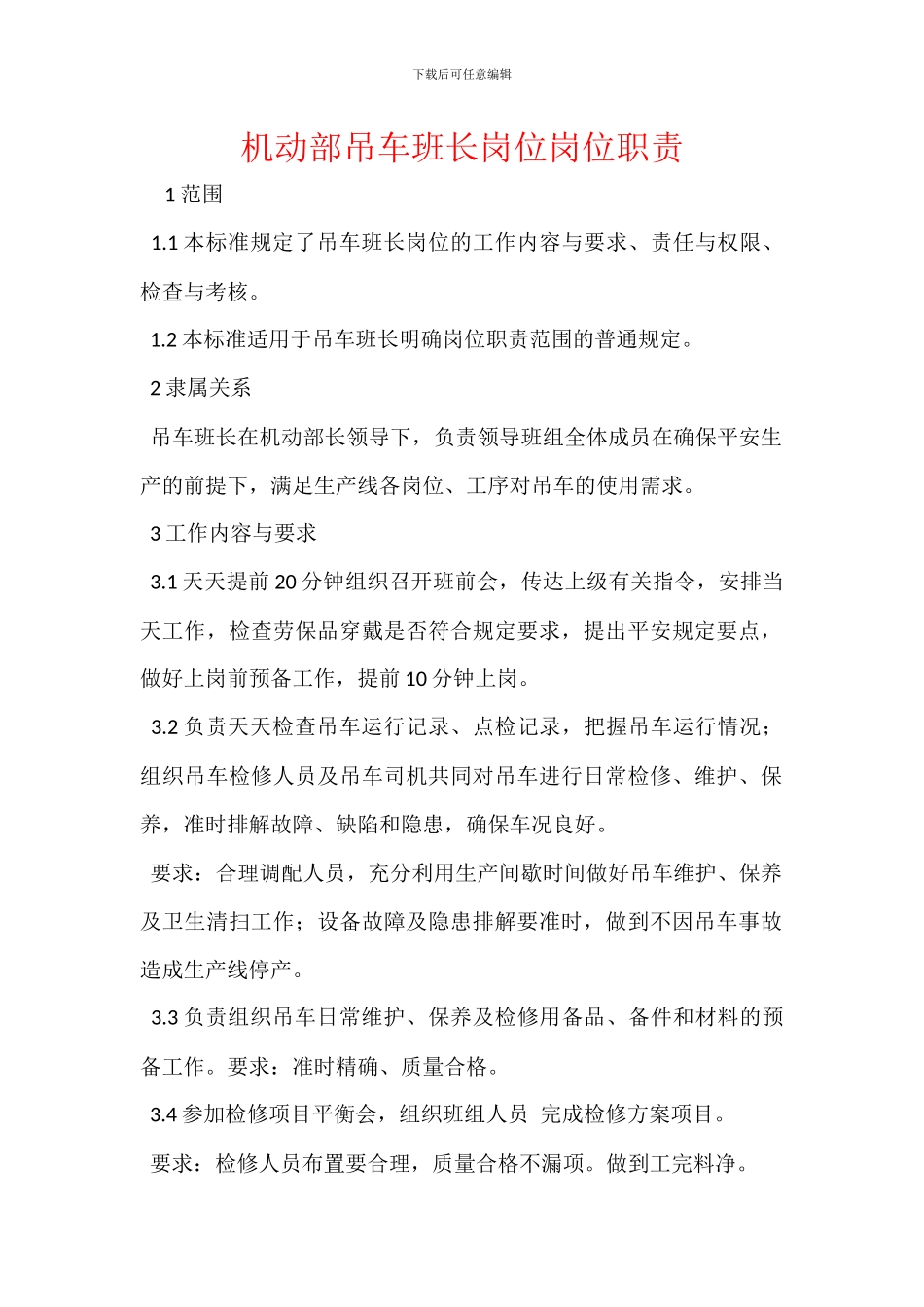 下载后可任意编辑

机动部吊车班长岗位岗位职责

1 范围

1.1 本标准规定了吊车班长岗位的工作内容与要求、责任与权限、检查与考核。

1.2 本标准适用于吊车班长明确岗位职责范围的普通规定。

2 隶属关系

吊车班长在机动部长领导下，负责领导班组全体成员在确保平安生产的前提下，满足生产线各岗位、工序对吊车的使用需求。

3 工作内容与要求

3.1 天天提前 20 分钟组织召开班前会，传达上级有关指令，安排当天工作，检查劳保品穿戴是否符合规定要求，提出平安规定要点，做好上岗前预备工作，提前 10 分钟上岗。

3.2 负责天天检查吊车运行记录、点检记录，把握吊车运行情况；组织吊车检修人员及吊车司机共同对吊车进行日常检修、维护、保养，准时排解故障、缺陷和隐患，确保车况良好。

要求：合理调配人员，充分利用生产间歇时间做好吊车维护、保养及卫生清扫工作；设备故障及隐患排解要准时，做到不因吊车事故造成生产线停产。

3.3 负责组织吊车日常维护、保养及检修用备品、备件和材料的预备工作。要求：准时精确、质量合格。

3.4 参加检修项目平衡会，组织班组人员 完成检修方案项目。

要求：检修人员布置要合理，质量合格不漏项。做到工完料净。